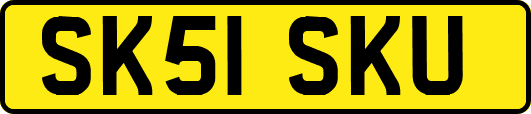 SK51 SKU